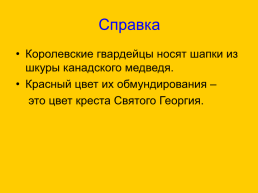 Справка

• Королевские гвардейцы носят шапки из шкуры канадского медведя.

• Красный цвет их обмундирования – это цвет креста Святого Георгия.